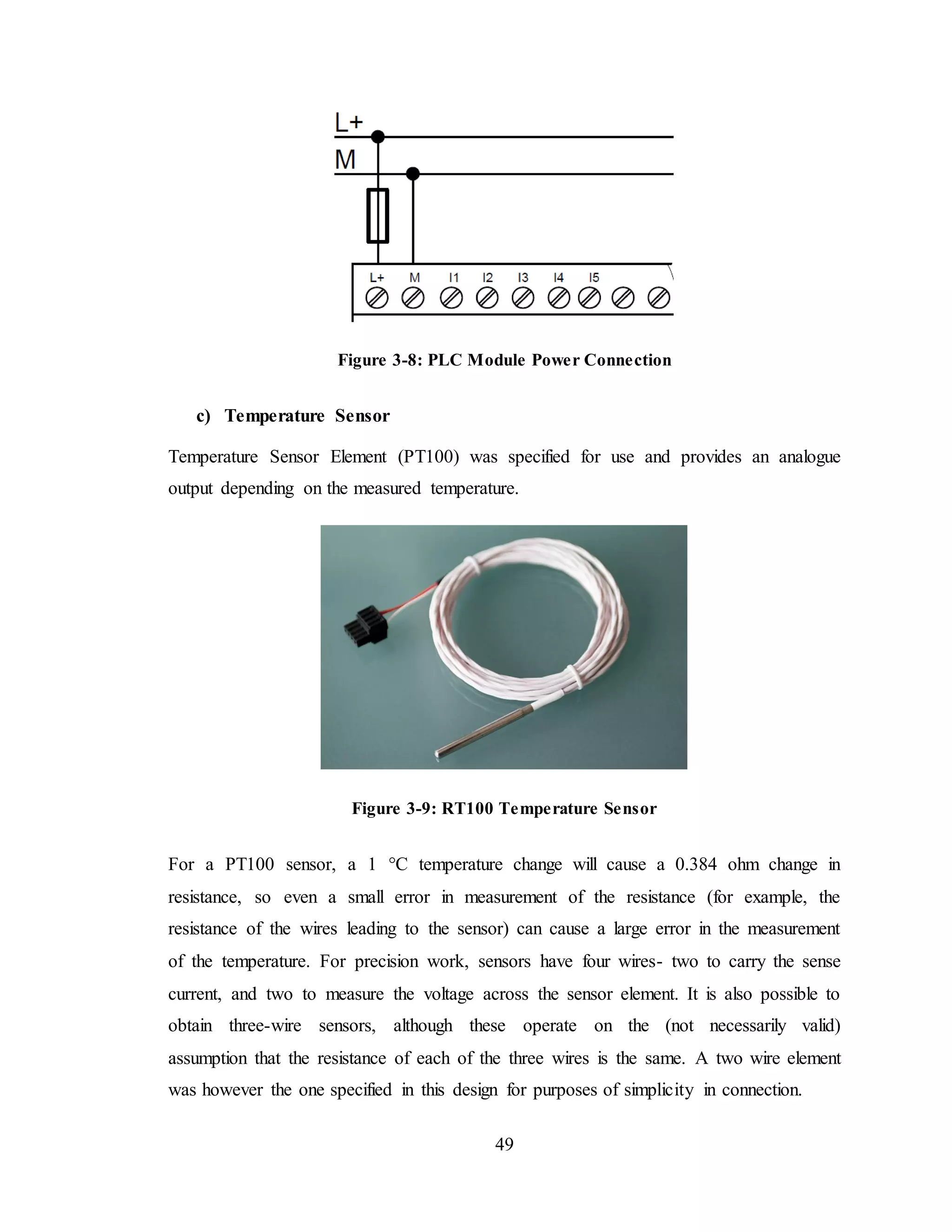 L+
M
L+ M I1 I2 I3 I4 I5

Figure 3-8: PLC Module Power Connection

c) Temperature Sensor

Temperature Sensor Element (PT100) was specified for use and provides an analogue output depending on the measured temperature.

Figure 3-9: RT100 Temperature Sensor

For a PT100 sensor, a 1 °C temperature change will cause a 0.384 ohm change in resistance, so even a small error in measurement of the resistance (for example, the resistance of the wires leading to the sensor) can cause a large error in the measurement of the temperature. For precision work, sensors have four wires- two to carry the sense current, and two to measure the voltage across the sensor element. It is also possible to obtain three-wire sensors, although these operate on the (not necessarily valid) assumption that the resistance of each of the three wires is the same. A two wire element was however the one specified in this design for purposes of simplicity in connection.

49